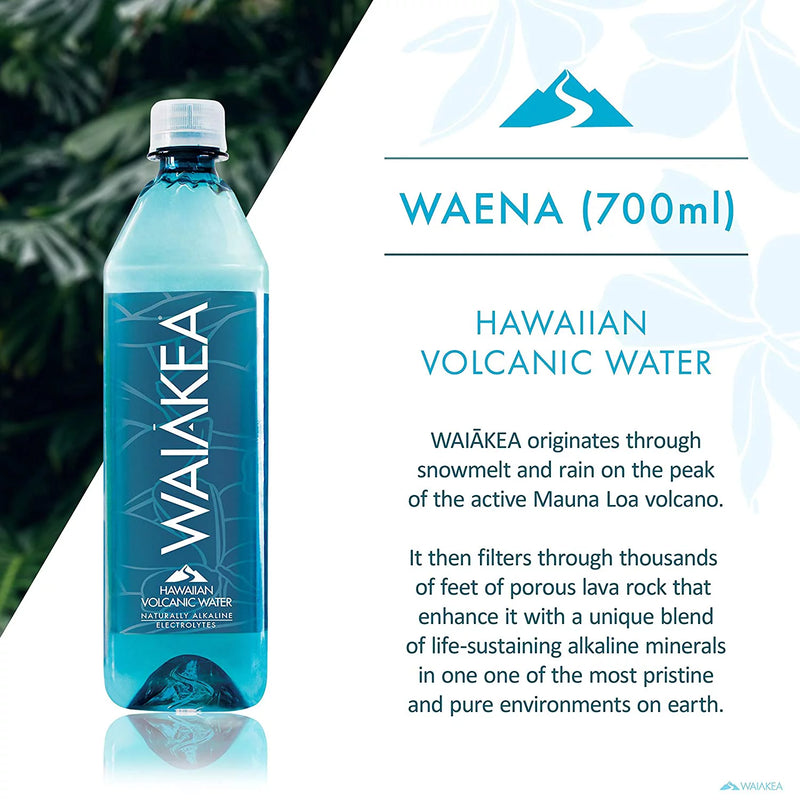 WAIĀKEA
HAWAIIAN VOLCANIC WATER
NATURALLY ALKALINE
ELECTROLYTES

WAENA (700ml)

HAWAIIAN
VOLCANIC WATER

WAIĀKEA originates through snowmelt and rain on the peak of the active Mauna Loa volcano.

It then filters through thousands of feet of porous lava rock that enhance it with a unique blend of life-sustaining alkaline minerals in one one of the most pristine and pure environments on earth.

WAIĀKEA